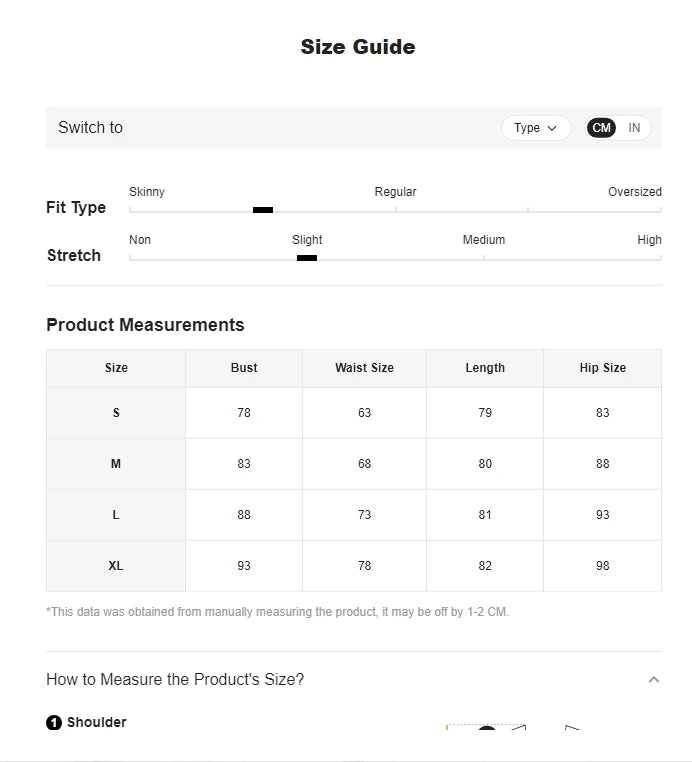 Size Guide

Switch to Type CM IN

Fit Type Skinny Regular Oversized

Stretch Non Slight Medium High

Product Measurements

| Size | Bust | Waist Size | Length | Hip Size |
|---|---|---|---|---|
| S | 78 | 63 | 79 | 83 |
| M | 83 | 68 | 80 | 88 |
| L | 88 | 73 | 81 | 93 |
| XL | 93 | 78 | 82 | 98 |

*This data was obtained from manually measuring the product, it may be off by 1-2 CM.

How to Measure the Product's Size?

1 Shoulder